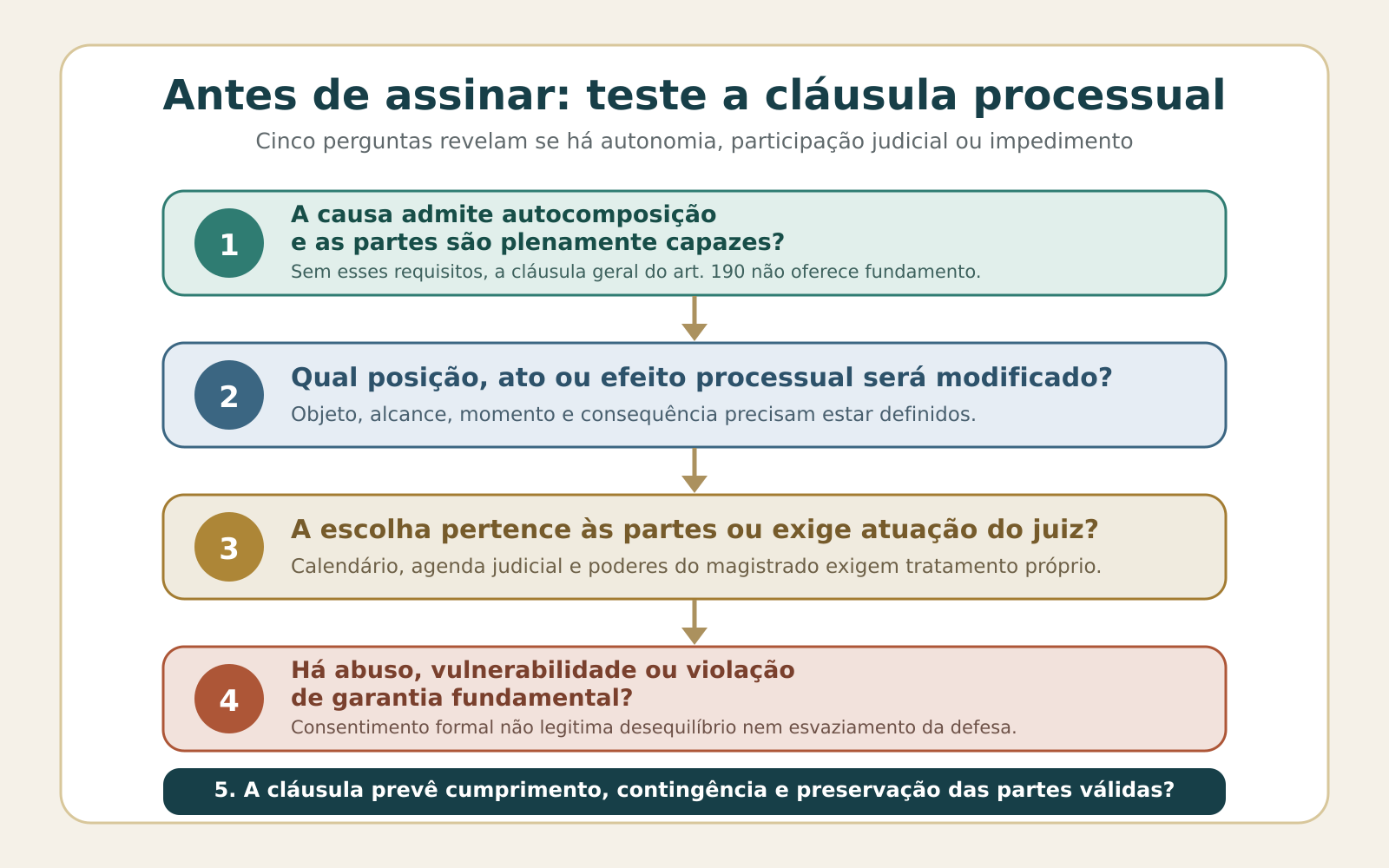 Antes de assinar: teste a cláusula processual

Cinco perguntas revelam se há autonomia, participação judicial ou impedimento

1

A causa admite autocomposição e as partes são plenamente capazes?

Sem esses requisitos, a cláusula geral do art. 190 não oferece fundamento.

2

Qual posição, ato ou efeito processual será modificado?

Objeto, alcance, momento e consequência precisam estar definidos.

3

A escolha pertence às partes ou exige atuação do juiz?

Calendário, agenda judicial e poderes do magistrado exigem tratamento próprio.

4

Há abuso, vulnerabilidade ou violação de garantia fundamental?

Consentimento formal não legitima desequilíbrio nem esvaziamento da defesa.

5. A cláusula prevê cumprimento, contingência e preservação das partes válidas?